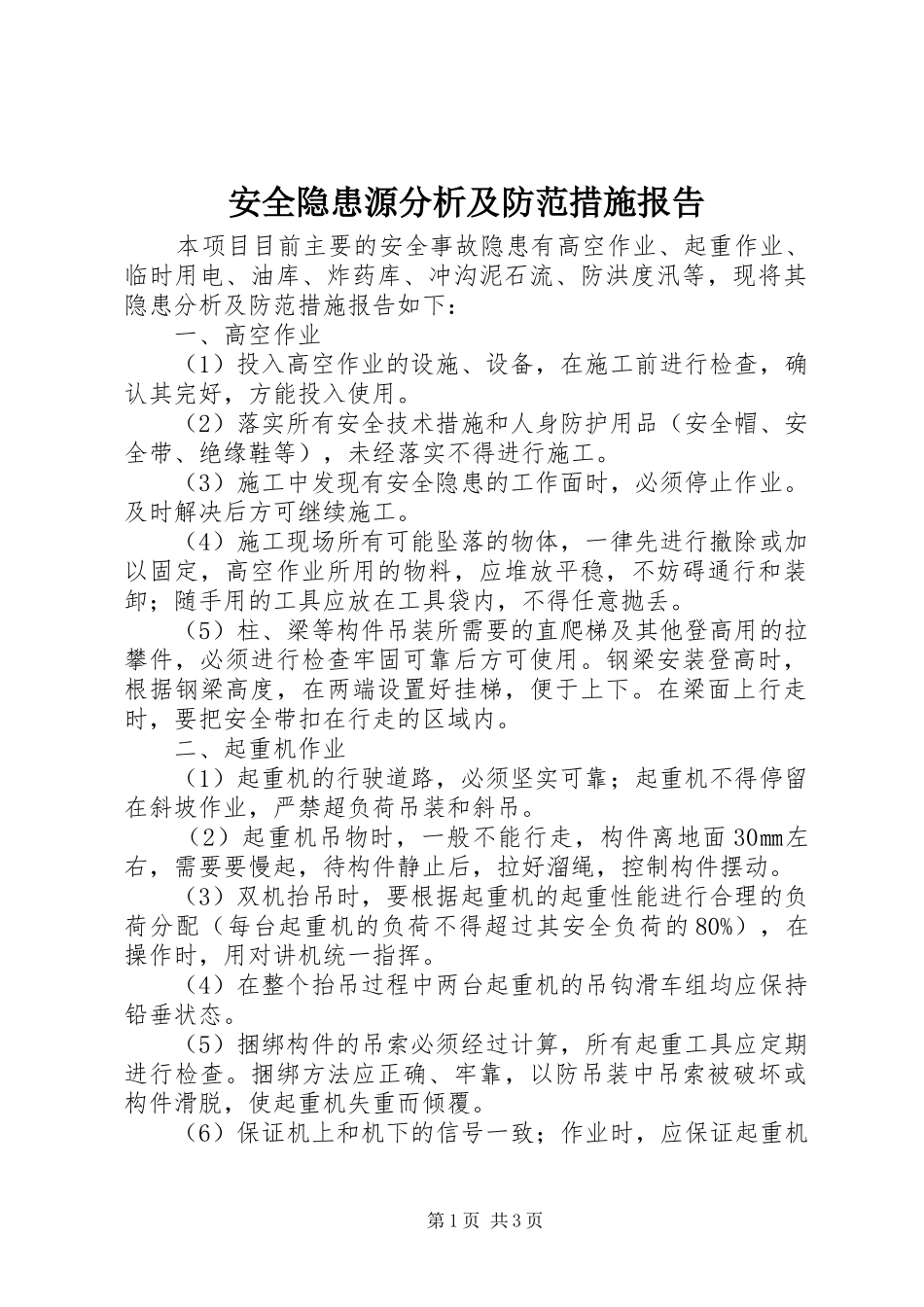 安全隐患源分析及防范措施报告

本项目目前主要的安全事故隐患有高空作业、起重作业、临时用电、油库、炸药库、冲沟泥石流、防洪度汛等，现将其隐患分析及防范措施报告如下：

一、高空作业

（1）投入高空作业的设施、设备，在施工前进行检查，确认其完好，方能投入使用。

（2）落实所有安全技术措施和人身防护用品（安全帽、安全带、绝缘鞋等），未经落实不得进行施工。

（3）施工中发现有安全隐患的工作面时，必须停止作业。及时解决后方可继续施工。

（4）施工现场所有可能坠落的物体，一律先进行撤除或加以固定，高空作业所用的物料，应堆放平稳，不妨碍通行和装卸；随手用的工具应放在工具袋内，不得任意抛丢。

（5）柱、梁等构件吊装所需要的直爬梯及其他登高用的拉攀件，必须进行检查牢固可靠后方可使用。钢梁安装登高时，根据钢梁高度，在两端设置好挂梯，便于上下。在梁面上行走时，要把安全带扣在行走的区域内。

二、起重机作业

（1）起重机的行驶道路，必须坚实可靠；起重机不得停留在斜坡作业，严禁超负荷吊装和斜吊。

（2）起重机吊物时，一般不能行走，构件离地面30mm左右，需要要慢起，待构件静止后，拉好溜绳，控制构件摆动。

（3）双机抬吊时，要根据起重机的起重性能进行合理的负荷分配（每台起重机的负荷不得超过其安全负荷的80%），在操作时，用对讲机统一指挥。

（4）在整个抬吊过程中两台起重机的吊钩滑车组均应保持铅垂状态。

（5）捆绑构件的吊索必须经过计算，所有起重工具应定期进行检查。捆绑方法应正确、牢靠，以防吊装中吊索被破坏或构件滑脱，使起重机失重而倾覆。

（6）保证机上和机下的信号一致；作业时，应保证起重机

第1页 共3页